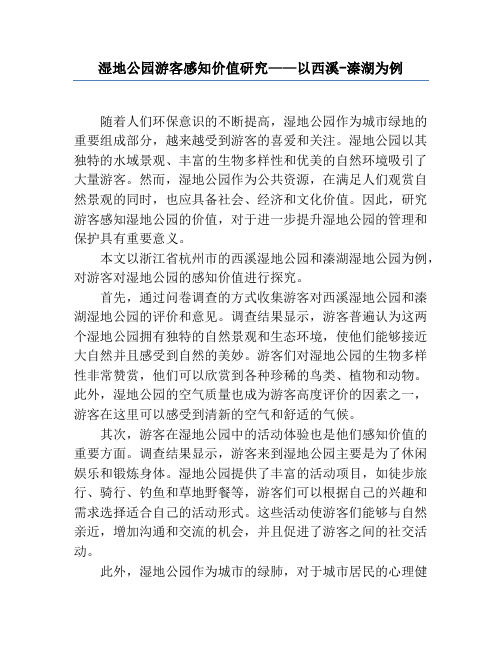 湿地公园游客感知价值研究——以西溪-溱湖为例

随着人们环保意识的不断提高，湿地公园作为城市绿地的重要组成部分，越来越受到游客的喜爱和关注。湿地公园以其独特的水域景观、丰富的生物多样性和优美的自然环境吸引了大量游客。然而，湿地公园作为公共资源，在满足人们观赏自然景观的同时，也应具备社会、经济和文化价值。因此，研究游客感知湿地公园的价值，对于进一步提升湿地公园的管理和保护具有重要意义。

本文以浙江省杭州市的西溪湿地公园和溱湖湿地公园为例，对游客对湿地公园的感知价值进行探究。

首先，通过问卷调查的方式收集游客对西溪湿地公园和溱湖湿地公园的评价和意见。调查结果显示，游客普遍认为这两个湿地公园拥有独特的自然景观和生态环境，使他们能够接近大自然并且感受到自然的美妙。游客们对湿地公园的生物多样性非常赞赏，他们可以欣赏到各种珍稀的鸟类、植物和动物。此外，湿地公园的空气质量也成为游客高度评价的因素之一，游客在这里可以感受到清新的空气和舒适的气候。

其次，游客在湿地公园中的活动体验也是他们感知价值的重要方面。调查结果显示，游客来到湿地公园主要是为了休闲娱乐和锻炼身体。湿地公园提供了丰富的活动项目，如徒步旅行、骑行、钓鱼和草地野餐等，游客们可以根据自己的兴趣和需求选择适合自己的活动形式。这些活动使游客们能够与自然亲近，增加沟通和交流的机会，并且促进了游客之间的社交活动。

此外，湿地公园作为城市的绿肺，对于城市居民的心理健